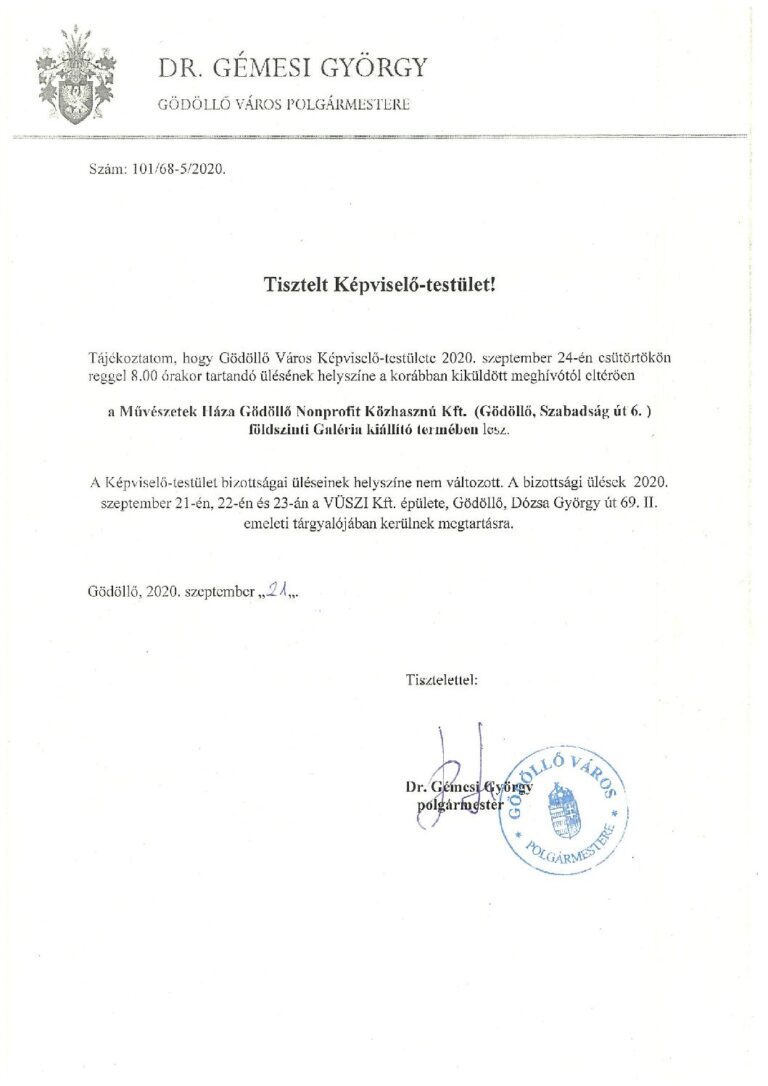 DR. GÉMESI GYÖRGY

GÖDÖLLŐ VÁROS POLGÁRMESTERE

Szám: 101/68-5/2020.

Tisztelt Képviselő-testület!

Tájékoztatom, hogy Gödöllő Város Képviselő-testülete 2020. szeptember 24-én csütörtökön reggel 8.00 órakor tartandó ülésének helyszíne a korábban kiküldött meghívótól eltérően

a Művészetek Háza Gödöllő Nonprofit Közhasznú Kft. (Gödöllő, Szabadság út 6. ) földszinti Galéria kiállító termében lesz.

A Képviselő-testület bizottságai üléseinek helyszíne nem változott. A bizottsági ülések 2020. szeptember 21-én, 22-én és 23-án a VÜSZI Kft. épülete, Gödöllő, Dózsa György út 69. II. emeleti tárgyalójában kerülnek megtartásra.

Gödöllő, 2020. szeptember „21„.

Tisztelettel:

Dr. Gémesi György
polgármester

GÖDÖLLŐ VÁROS
POLGÁRMESTERE